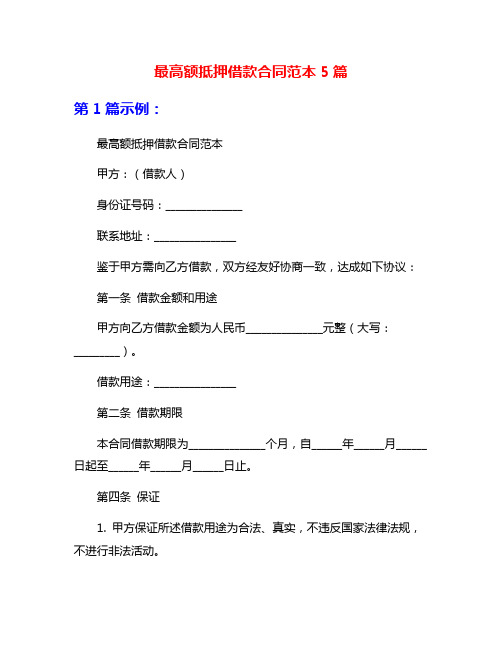 最高额抵押借款合同范本 5 篇

第 1 篇示例：

最高额抵押借款合同范本

甲方：（借款人）

身份证号码：______________

联系地址：______________

鉴于甲方需向乙方借款，双方经友好协商一致，达成如下协议：

第一条 借款金额和用途

甲方向乙方借款金额为人民币______________元整（大写：________）。

借款用途：______________

第二条 借款期限

本合同借款期限为______________个月，自_____年_____月_____日起至_____年_____月_____日止。

第四条 保证

1. 甲方保证所述借款用途为合法、真实，不违反国家法律法规，不进行非法活动。